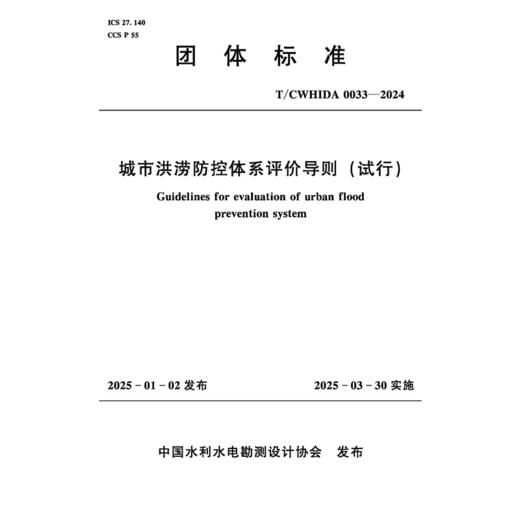 ICS 27. 140
CCS P 55

团 体 标 准

T/CWHIDA 0033—2024

城市洪涝防控体系评价导则（试行）

Guidelines for evaluation of urban flood prevention system

2025 - 01 - 02 发布

2025 - 03 - 30 实施

中国水利水电勘测设计协会 发布